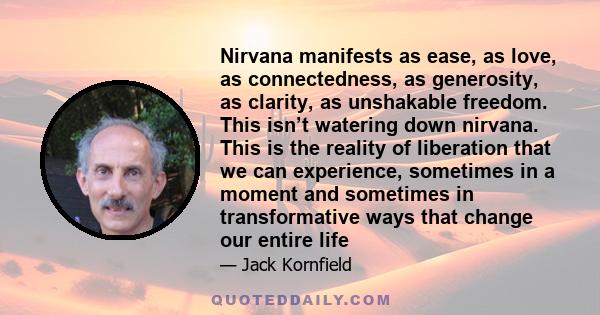 Nirvana manifests as ease, as love, as connectedness, as generosity, as clarity, as unshakable freedom. This isn’t watering down nirvana. This is the reality of liberation that we can experience, sometimes in a moment and sometimes in transformative ways that change our entire life

— Jack Kornfield

QUOTEDDAILY.COM